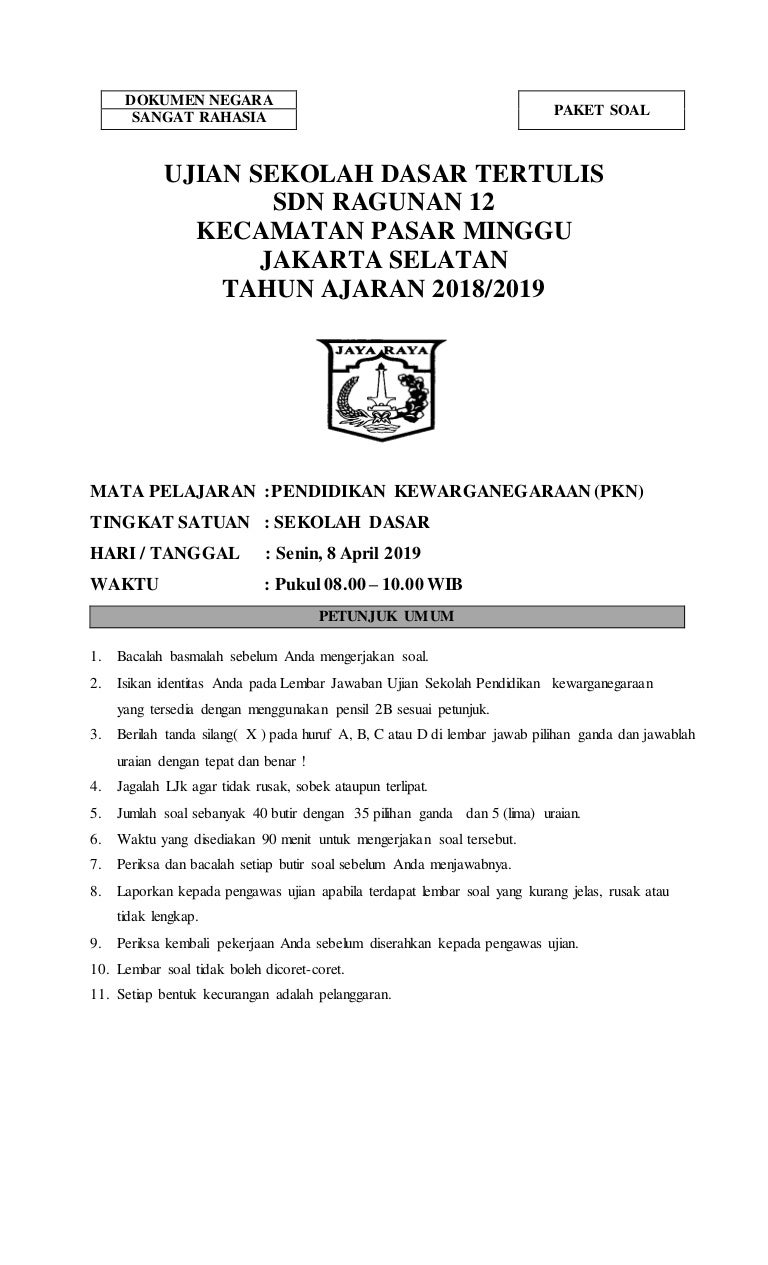 DOKUMEN NEGARA
SANGAT RAHASIA

PAKET SOAL

UJIAN SEKOLAH DASAR TERTULIS
SDN RAGUNAN 12
KECAMATAN PASAR MINGGU
JAKARTA SELATAN
TAHUN AJARAN 2018/2019

JAYA RAYA

MATA PELAJARAN :PENDIDIKAN KEWARGANEGARAAN (PKN)
TINGKAT SATUAN : SEKOLAH DASAR
HARI / TANGGAL : Senin, 8 April 2019
WAKTU : Pukul 08.00 – 10.00 WIB

PETUNJUK UMUM

1. Bacalah basmalah sebelum Anda mengerjakan soal.
2. Isikan identitas Anda pada Lembar Jawaban Ujian Sekolah Pendidikan kewarganegaraan yang tersedia dengan menggunakan pensil 2B sesuai petunjuk.
3. Berilah tanda silang( X ) pada huruf A, B, C atau D di lembar jawab pilihan ganda dan jawablah uraian dengan tepat dan benar !
4. Jagalah LJk agar tidak rusak, sobek ataupun terlipat.
5. Jumlah soal sebanyak 40 butir dengan 35 pilihan ganda dan 5 (lima) uraian.
6. Waktu yang disediakan 90 menit untuk mengerjakan soal tersebut.
7. Periksa dan bacalah setiap butir soal sebelum Anda menjawabnya.
8. Laporkan kepada pengawas ujian apabila terdapat lembar soal yang kurang jelas, rusak atau tidak lengkap.
9. Periksa kembali pekerjaan Anda sebelum diserahkan kepada pengawas ujian.
10. Lembar soal tidak boleh dicoret-coret.
11. Setiap bentuk kecurangan adalah pelanggaran.